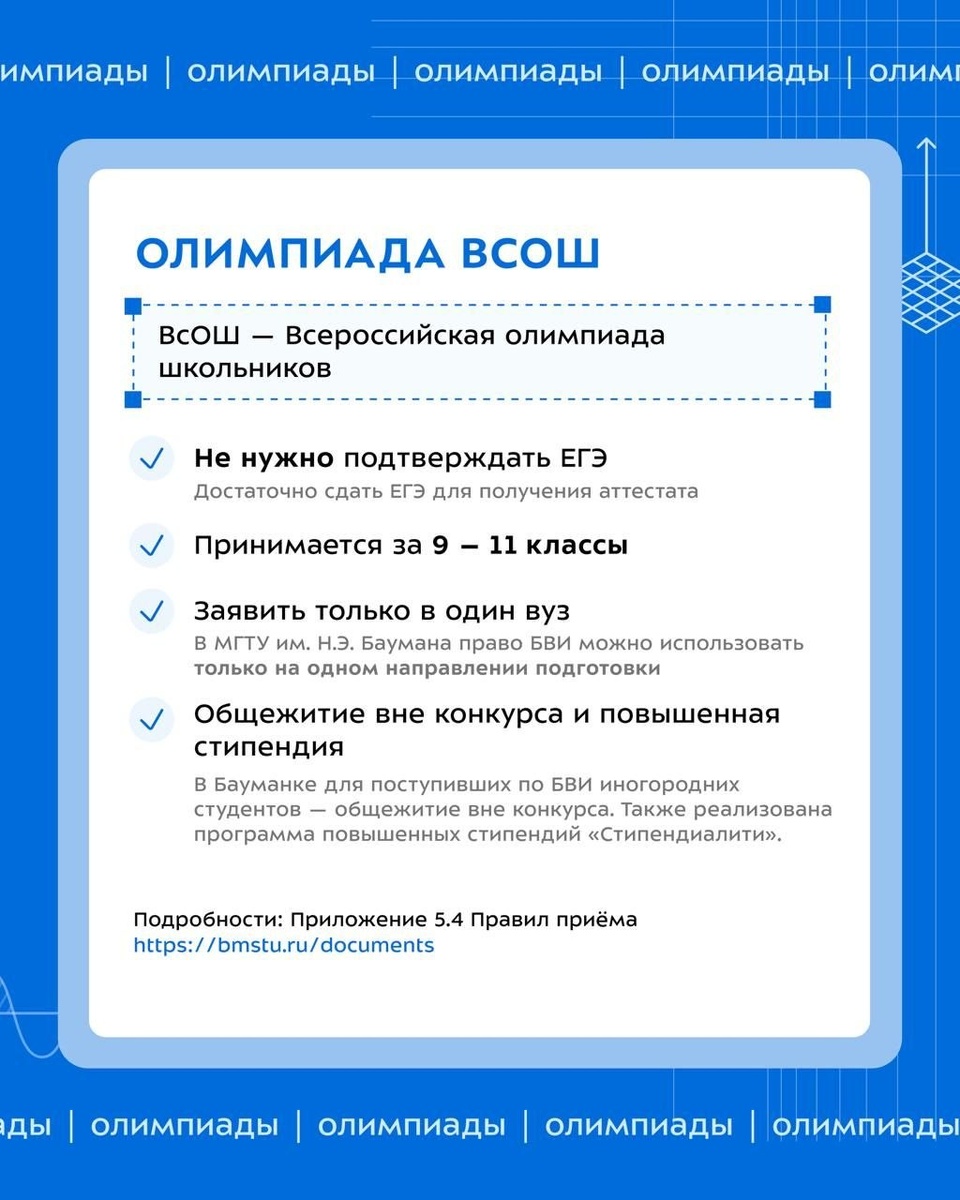 импиады | олимпиады | олимпиады | олимпиады | олим

ОЛИМПИАДА ВСОШ

ВсОШ — Всероссийская олимпиада школьников

Не нужно подтверждать ЕГЭ
Достаточно сдать ЕГЭ для получения аттестата

Принимается за 9 — 11 классы

Заявить только в один вуз
В МГТУ им. Н.Э. Баумана право БВИ можно использовать только на одном направлении подготовки

Общежитие вне конкурса и повышенная стипендия
В Бауманке для поступивших по БВИ иногородних студентов — общежитие вне конкурса. Также реализована программа повышенных стипендий «Стипендиалити».

Подробности: Приложение 5.4 Правил приёма
https://bmstu.ru/documents

ады | олимпиады | олимпиады | олимпиады | олимпиады